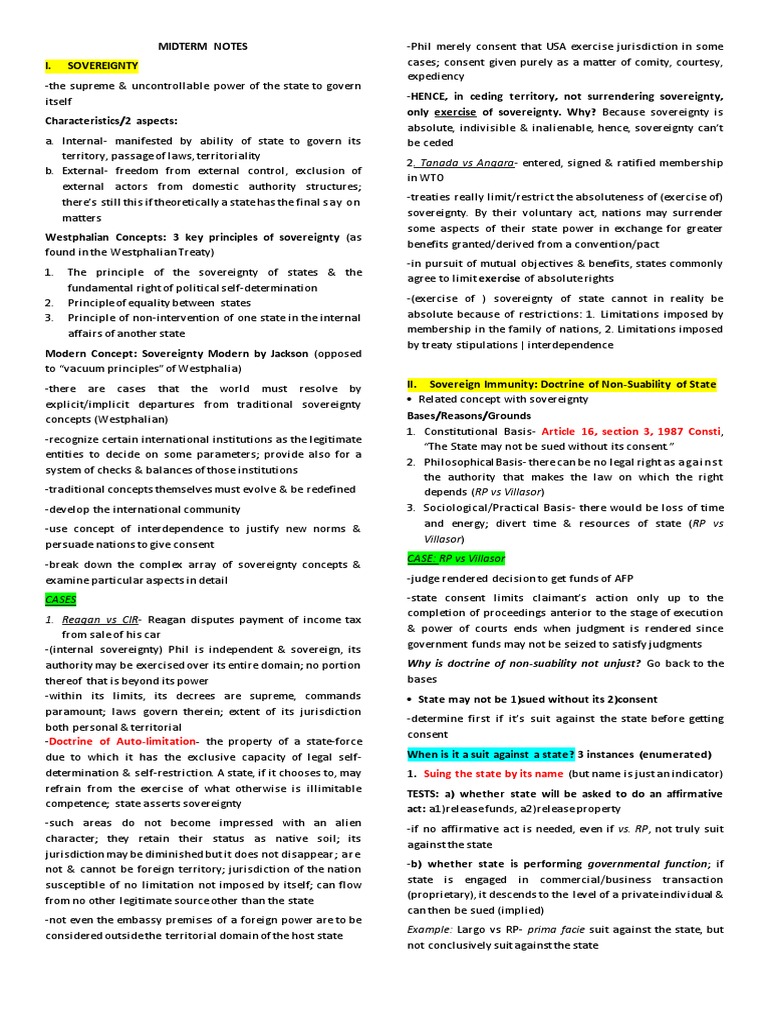 MIDTERM NOTES

I. SOVEREIGNTY

-the supreme & uncontrollable power of the state to govern itself

Characteristics/2 aspects:

a. Internal- manifested by ability of state to govern its territory, passage of laws, territoriality
b. External- freedom from external control, exclusion of external actors from domestic authority structures; there's still this if theoretically a state has the final say on matters

Westphalian Concepts: 3 key principles of sovereignty (as found in the Westphalian Treaty)

1. The principle of the sovereignty of states & the fundamental right of political self-determination
2. Principle of equality between states
3. Principle of non-intervention of one state in the internal affairs of another state

Modern Concept: Sovereignty Modern by Jackson (opposed to "vacuum principles" of Westphalia)

-there are cases that the world must resolve by explicit/implicit departures from traditional sovereignty concepts (Westphalian)

-recognize certain international institutions as the legitimate entities to decide on some parameters; provide also for a system of checks & balances of those institutions

-traditional concepts themselves must evolve & be redefined

-develop the international community

-use concept of interdependence to justify new norms & persuade nations to give consent

-break down the complex array of sovereignty concepts & examine particular aspects in detail

CASES

1. Reagan vs CIR- Reagan disputes payment of income tax from sale of his car

-(internal sovereignty) Phil is independent & sovereign, its authority may be exercised over its entire domain; no portion thereof that is beyond its power

-within its limits, its decrees are supreme, commands paramount; laws govern therein; extent of its jurisdiction both personal & territorial

-Doctrine of Auto-limitation- the property of a state-force due to which it has the exclusive capacity of legal self-determination & self-restriction. A state, if it chooses to, may refrain from the exercise of what otherwise is illimitable competence; state asserts sovereignty

-such areas do not become impressed with an alien character; they retain their status as native soil; its jurisdiction may be diminished but it does not disappear; are not & cannot be foreign territory; jurisdiction of the nation susceptible of no limitation not imposed by itself; can flow from no other legitimate source other than the state

-not even the embassy premises of a foreign power are to be considered outside the territorial domain of the host state

-Phil merely consent that USA exercise jurisdiction in some cases; consent given purely as a matter of comity, courtesy, expediency

-HENCE, in ceding territory, not surrendering sovereignty, only exercise of sovereignty. Why? Because sovereignty is absolute, indivisible & inalienable, hence, sovereignty can't be ceded

2. Tanada vs Angara- entered, signed & ratified membership in WTO

-treaties really limit/restrict the absoluteness of (exercise of) sovereignty. By their voluntary act, nations may surrender some aspects of their state power in exchange for greater benefits granted/derived from a convention/pact

-in pursuit of mutual objectives & benefits, states commonly agree to limit exercise of absolute rights

-(exercise of ) sovereignty of state cannot in reality be absolute because of restrictions: 1. Limitations imposed by membership in the family of nations, 2. Limitations imposed by treaty stipulations | interdependence

II. Sovereign Immunity: Doctrine of Non-Suability of State

• Related concept with sovereignty

Bases/Reasons/Grounds

1. Constitutional Basis- Article 16, section 3, 1987 Consti, "The State may not be sued without its consent."
2. Philosophical Basis- there can be no legal right as against the authority that makes the law on which the right depends (RP vs Villasor)
3. Sociological/Practical Basis- there would be loss of time and energy; divert time & resources of state (RP vs Villasor)

CASE: RP vs Villasor

-judge rendered decision to get funds of AFP

-state consent limits claimant's action only up to the completion of proceedings anterior to the stage of execution & power of courts ends when judgment is rendered since government funds may not be seized to satisfy judgments

Why is doctrine of non-suability not unjust? Go back to the bases

• State may not be 1)sued without its 2)consent

-determine first if it's suit against the state before getting consent

When is it a suit against a state? 3 instances (enumerated)

1. Suing the state by its name (but name is just an indicator)

TESTS: a) whether state will be asked to do an affirmative act: a1)release funds, a2)release property

-if no affirmative act is needed, even if vs. RP, not truly suit against the state

-b) whether state is performing governmental function; if state is engaged in commercial/business transaction (proprietary), it descends to the level of a private individual & can then be sued (implied)

Example: Largo vs RP- prima facie suit against the state, but not conclusively suit against the state